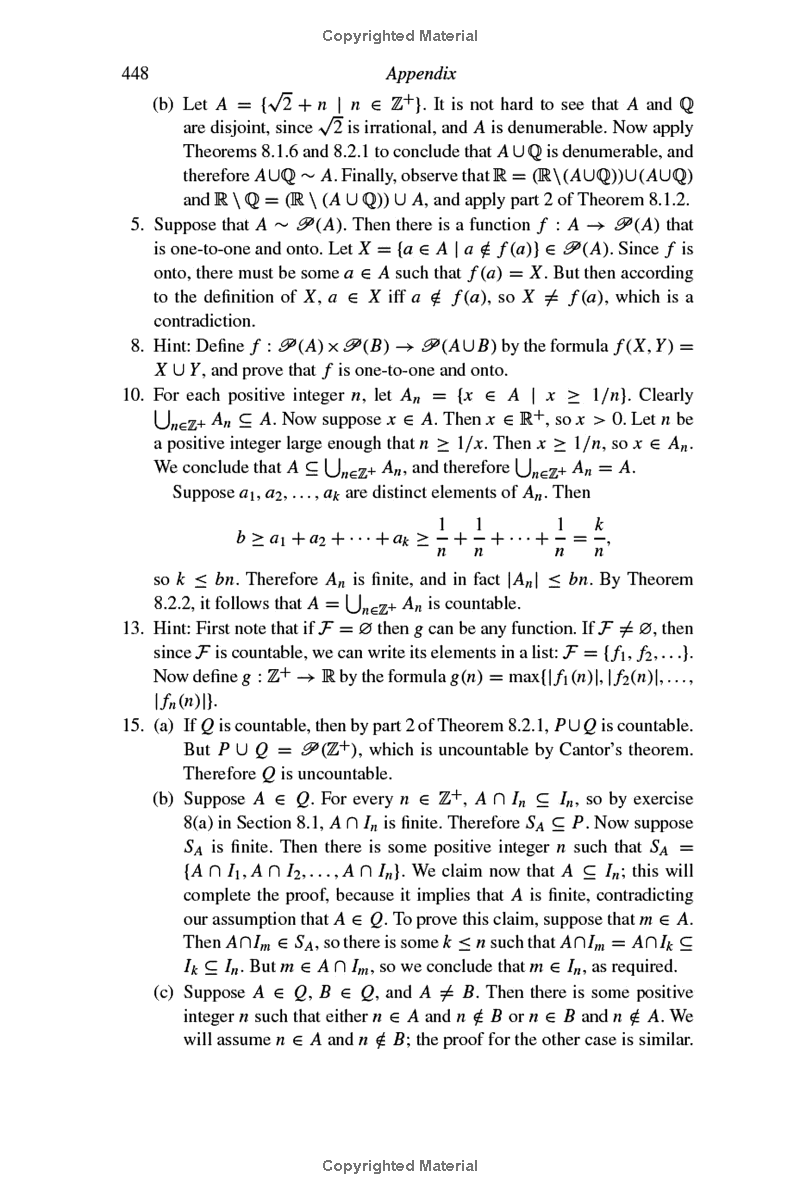 Copyrighted Material

448

Appendix

(b) Let $A = \{\sqrt{2} + n \mid n \in \mathbb{Z}^+\}$. It is not hard to see that $A$ and $\mathbb{Q}$ are disjoint, since $\sqrt{2}$ is irrational, and $A$ is denumerable. Now apply Theorems 8.1.6 and 8.2.1 to conclude that $A \cup \mathbb{Q}$ is denumerable, and therefore $A \cup \mathbb{Q} \sim A$. Finally, observe that $\mathbb{R} = (\mathbb{R} \setminus (A \cup \mathbb{Q})) \cup (A \cup \mathbb{Q})$ and $\mathbb{R} \setminus \mathbb{Q} = (\mathbb{R} \setminus (A \cup \mathbb{Q})) \cup A$, and apply part 2 of Theorem 8.1.2.

5. Suppose that $A \sim \mathscr{P}(A)$. Then there is a function $f : A \to \mathscr{P}(A)$ that is one-to-one and onto. Let $X = \{a \in A \mid a \notin f(a)\} \in \mathscr{P}(A)$. Since $f$ is onto, there must be some $a \in A$ such that $f(a) = X$. But then according to the definition of $X$, $a \in X$ iff $a \notin f(a)$, so $X \neq f(a)$, which is a contradiction.

8. Hint: Define $f : \mathscr{P}(A) \times \mathscr{P}(B) \to \mathscr{P}(A \cup B)$ by the formula $f(X, Y) = X \cup Y$, and prove that $f$ is one-to-one and onto.

10. For each positive integer $n$, let $A_n = \{x \in A \mid x \geq 1/n\}$. Clearly $\bigcup_{n \in \mathbb{Z}^+} A_n \subseteq A$. Now suppose $x \in A$. Then $x \in \mathbb{R}^+$, so $x > 0$. Let $n$ be a positive integer large enough that $n \geq 1/x$. Then $x \geq 1/n$, so $x \in A_n$. We conclude that $A \subseteq \bigcup_{n \in \mathbb{Z}^+} A_n$, and therefore $\bigcup_{n \in \mathbb{Z}^+} A_n = A$.

Suppose $a_1, a_2, \ldots, a_k$ are distinct elements of $A_n$. Then

$$b \geq a_1 + a_2 + \cdots + a_k \geq \frac{1}{n} + \frac{1}{n} + \cdots + \frac{1}{n} = \frac{k}{n},$$

so $k \leq bn$. Therefore $A_n$ is finite, and in fact $|A_n| \leq bn$. By Theorem 8.2.2, it follows that $A = \bigcup_{n \in \mathbb{Z}^+} A_n$ is countable.

13. Hint: First note that if $\mathcal{F} = \varnothing$ then $g$ can be any function. If $\mathcal{F} \neq \varnothing$, then since $\mathcal{F}$ is countable, we can write its elements in a list: $\mathcal{F} = \{f_1, f_2, \ldots\}$. Now define $g : \mathbb{Z}^+ \to \mathbb{R}$ by the formula $g(n) = \max\{|f_1(n)|, |f_2(n)|, \ldots, |f_n(n)|\}$.

15. (a) If $Q$ is countable, then by part 2 of Theorem 8.2.1, $P \cup Q$ is countable. But $P \cup Q = \mathscr{P}(\mathbb{Z}^+)$, which is uncountable by Cantor's theorem. Therefore $Q$ is uncountable.

(b) Suppose $A \in Q$. For every $n \in \mathbb{Z}^+$, $A \cap I_n \subseteq I_n$, so by exercise 8(a) in Section 8.1, $A \cap I_n$ is finite. Therefore $S_A \subseteq P$. Now suppose $S_A$ is finite. Then there is some positive integer $n$ such that $S_A = \{A \cap I_1, A \cap I_2, \ldots, A \cap I_n\}$. We claim now that $A \subseteq I_n$; this will complete the proof, because it implies that $A$ is finite, contradicting our assumption that $A \in Q$. To prove this claim, suppose that $m \in A$. Then $A \cap I_m \in S_A$, so there is some $k \leq n$ such that $A \cap I_m = A \cap I_k \subseteq I_k \subseteq I_n$. But $m \in A \cap I_m$, so we conclude that $m \in I_n$, as required.

(c) Suppose $A \in Q$, $B \in Q$, and $A \neq B$. Then there is some positive integer $n$ such that either $n \in A$ and $n \notin B$ or $n \in B$ and $n \notin A$. We will assume $n \in A$ and $n \notin B$; the proof for the other case is similar.

Copyrighted Material